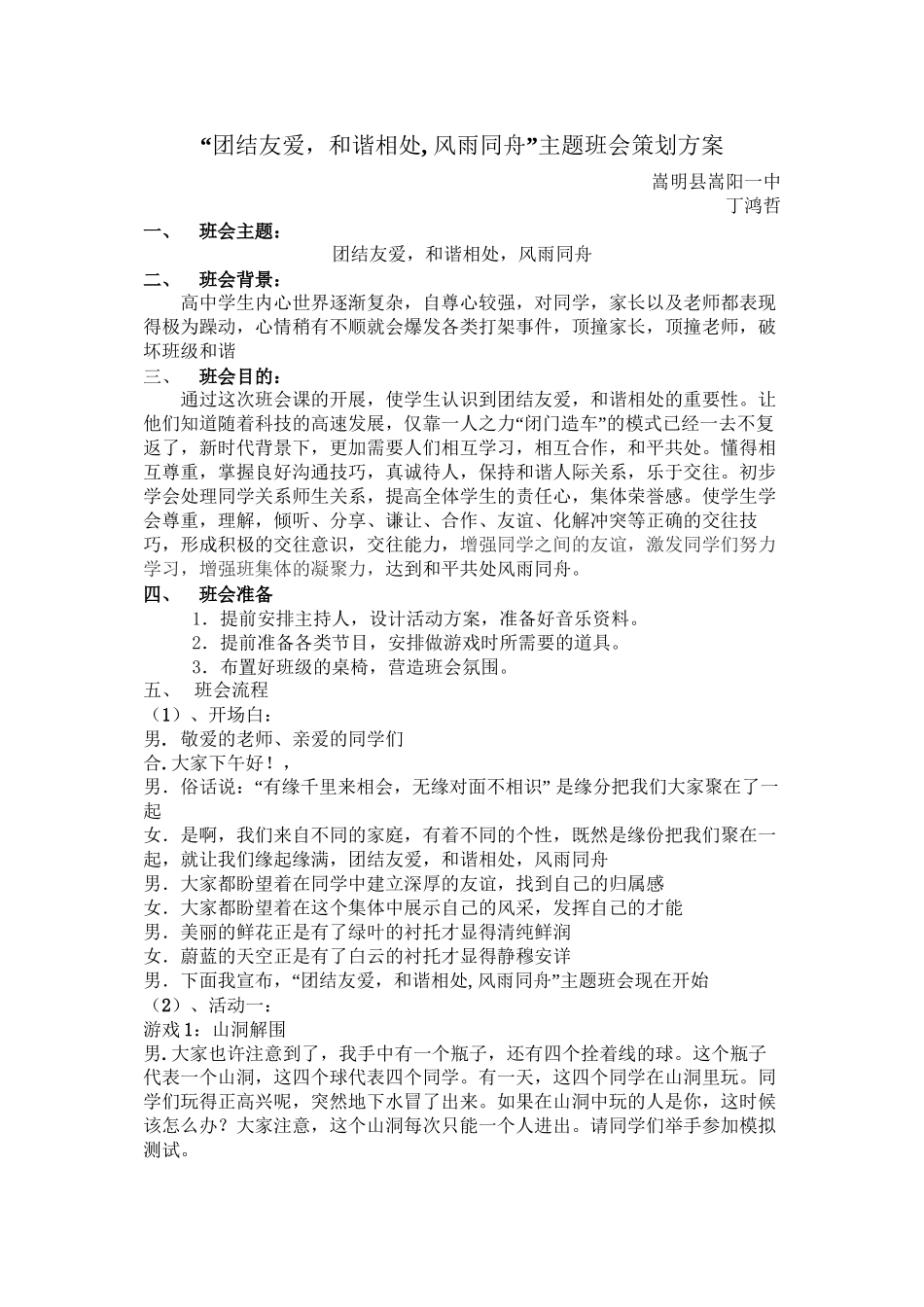 “团结友爱，和谐相处,风雨同舟”主题班会策划方案

嵩明县嵩阳一中
丁鸿哲

一、 班会主题：

团结友爱，和谐相处，风雨同舟

二、 班会背景：

高中学生内心世界逐渐复杂，自尊心较强，对同学，家长以及老师都表现得极为躁动，心情稍有不顺就会爆发各类打架事件，顶撞家长，顶撞老师，破坏班级和谐

三、 班会目的：

通过这次班会课的开展，使学生认识到团结友爱，和谐相处的重要性。让他们知道随着科技的高速发展，仅靠一人之力“闭门造车”的模式已经一去不复返了，新时代背景下，更加需要人们相互学习，相互合作，和平共处。懂得相互尊重，掌握良好沟通技巧，真诚待人，保持和谐人际关系，乐于交往。初步学会处理同学关系师生关系，提高全体学生的责任心，集体荣誉感。使学生学会尊重，理解，倾听、分享、谦让、合作、友谊、化解冲突等正确的交往技巧，形成积极的交往意识，交往能力，增强同学之间的友谊，激发同学们努力学习，增强班集体的凝聚力，达到和平共处风雨同舟。

四、 班会准备

1．提前安排主持人，设计活动方案，准备好音乐资料。
2．提前准备各类节目，安排做游戏时所需要的道具。
3．布置好班级的桌椅，营造班会氛围。

五、 班会流程

（1）、开场白：
男．敬爱的老师、亲爱的同学们
合.大家下午好！，
男．俗话说：“有缘千里来相会，无缘对面不相识”是缘分把我们大家聚在了一起
女．是啊，我们来自不同的家庭，有着不同的个性，既然是缘份把我们聚在一起，就让我们缘起缘满，团结友爱，和谐相处，风雨同舟
男．大家都盼望着在同学中建立深厚的友谊，找到自己的归属感
女．大家都盼望着在这个集体中展示自己的风采，发挥自己的才能
男．美丽的鲜花正是有了绿叶的衬托才显得清纯鲜润
女．蔚蓝的天空正是有了白云的衬托才显得静穆安详
男．下面我宣布，“团结友爱，和谐相处,风雨同舟”主题班会现在开始
（2）、活动一：
游戏1：山洞解围
男.大家也许注意到了，我手中有一个瓶子，还有四个拴着线的球。这个瓶子代表一个山洞，这四个球代表四个同学。有一天，这四个同学在山洞里玩。同学们玩得正高兴呢，突然地下水冒了出来。如果在山洞中玩的人是你，这时候该怎么办？大家注意，这个山洞每次只能一个人进出。请同学们举手参加模拟测试。